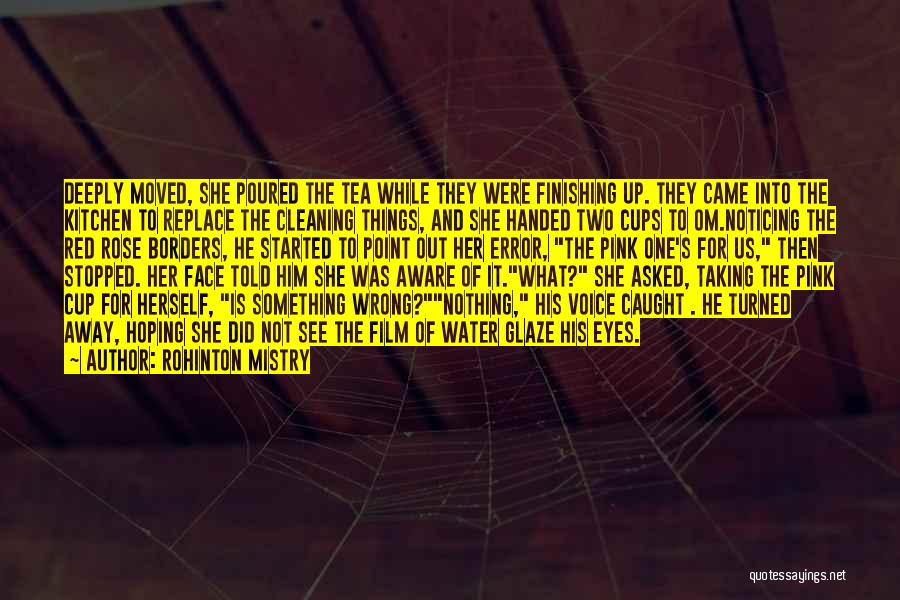 DEEPLY MOVED, SHE POURED THE TEA WHILE THEY WERE FINISHING UP. THEY CAME INTO THE KITCHEN TO REPLACE THE CLEANING THINGS, AND SHE HANDED TWO CUPS TO OM.NOTICING THE RED ROSE BORDERS, HE STARTED TO POINT OUT HER ERROR, "THE PINK ONE'S FOR US," THEN STOPPED. HER FACE TOLD HIM SHE WAS AWARE OF IT."WHAT?" SHE ASKED, TAKING THE PINK CUP FOR HERSELF, "IS SOMETHING WRONG?""NOTHING," HIS VOICE CAUGHT . HE TURNED AWAY, HOPING SHE DID NOT SEE THE FILM OF WATER GLAZE HIS EYES.
— AUTHOR: ROHINTON MISTRY

quotessayings.net